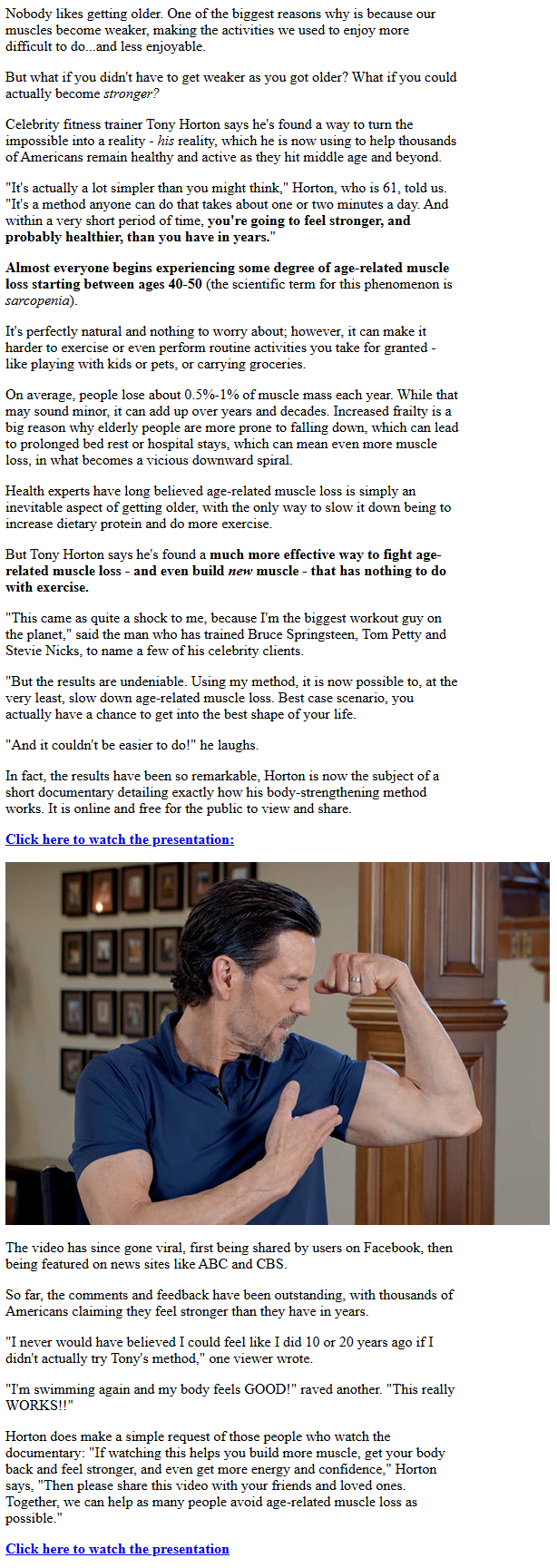 Nobody likes getting older. One of the biggest reasons why is because our muscles become weaker, making the activities we used to enjoy more difficult to do...and less enjoyable.

But what if you didn't have to get weaker as you got older? What if you could actually become stronger?

Celebrity fitness trainer Tony Horton says he's found a way to turn the impossible into a reality - his reality, which he is now using to help thousands of Americans remain healthy and active as they hit middle age and beyond.

"It's actually a lot simpler than you might think," Horton, who is 61, told us. "It's a method anyone can do that takes about one or two minutes a day. And within a very short period of time, you're going to feel stronger, and probably healthier, than you have in years."

Almost everyone begins experiencing some degree of age-related muscle loss starting between ages 40-50 (the scientific term for this phenomenon is sarcopenia).

It's perfectly natural and nothing to worry about; however, it can make it harder to exercise or even perform routine activities you take for granted - like playing with kids or pets, or carrying groceries.

On average, people lose about 0.5%-1% of muscle mass each year. While that may sound minor, it can add up over years and decades. Increased frailty is a big reason why elderly people are more prone to falling down, which can lead to prolonged bed rest or hospital stays, which can mean even more muscle loss, in what becomes a vicious downward spiral.

Health experts have long believed age-related muscle loss is simply an inevitable aspect of getting older, with the only way to slow it down being to increase dietary protein and do more exercise.

But Tony Horton says he's found a much more effective way to fight age-related muscle loss - and even build new muscle - that has nothing to do with exercise.

"This came as quite a shock to me, because I'm the biggest workout guy on the planet," said the man who has trained Bruce Springsteen, Tom Petty and Stevie Nicks, to name a few of his celebrity clients.

"But the results are undeniable. Using my method, it is now possible to, at the very least, slow down age-related muscle loss. Best case scenario, you actually have a chance to get into the best shape of your life.

"And it couldn't be easier to do!" he laughs.

In fact, the results have been so remarkable, Horton is now the subject of a short documentary detailing exactly how his body-strengthening method works. It is online and free for the public to view and share.

Click here to watch the presentation:

The video has since gone viral, first being shared by users on Facebook, then being featured on news sites like ABC and CBS.

So far, the comments and feedback have been outstanding, with thousands of Americans claiming they feel stronger than they have in years.

"I never would have believed I could feel like I did 10 or 20 years ago if I didn't actually try Tony's method," one viewer wrote.

"I'm swimming again and my body feels GOOD!" raved another. "This really WORKS!!"

Horton does make a simple request of those people who watch the documentary: "If watching this helps you build more muscle, get your body back and feel stronger, and even get more energy and confidence," Horton says, "Then please share this video with your friends and loved ones. Together, we can help as many people avoid age-related muscle loss as possible."

Click here to watch the presentation